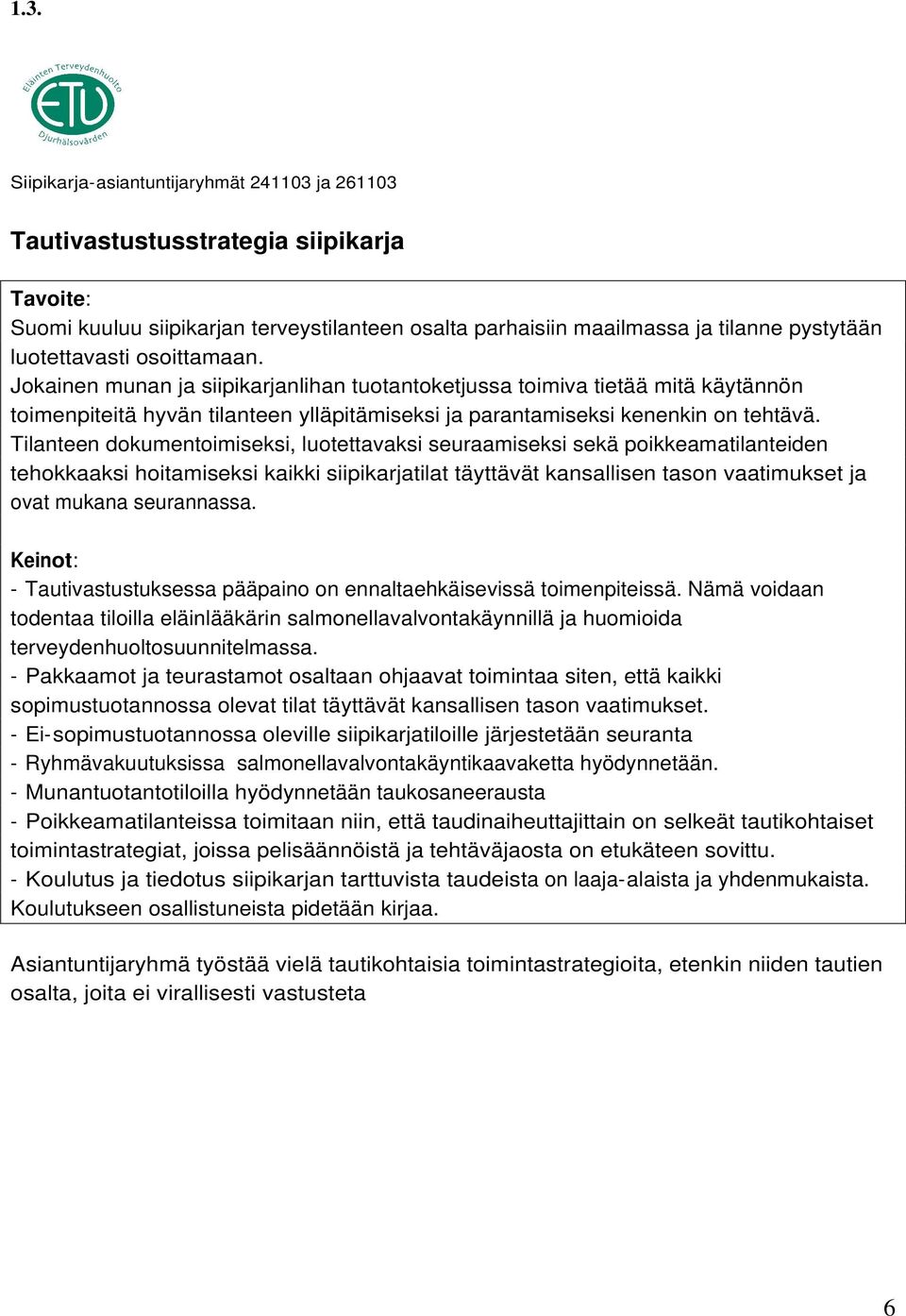 1.3.

Eläinten Terveydenhuolto
ETU
Djurhälsovården

Siipikarja-asiantuntijaryhmät 241103 ja 261103

Tautivastustusstrategia siipikarja

Tavoite:
Suomi kuuluu siipikarjan terveystilanteen osalta parhaisiin maailmassa ja tilanne pystytään luotettavasti osoittamaan.
Jokainen munan ja siipikarjanlihan tuotantoketjussa toimiva tietää mitä käytännön toimenpiteitä hyvän tilanteen ylläpitämiseksi ja parantamiseksi kenenkin on tehtävä.
Tilanteen dokumentoimiseksi, luotettavaksi seuraamiseksi sekä poikkeamatilanteiden tehokkaaksi hoitamiseksi kaikki siipikarjatilat täyttävät kansallisen tason vaatimukset ja ovat mukana seurannassa.

Keinot:
- Tautivastustuksessa pääpaino on ennaltaehkäisevissä toimenpiteissä. Nämä voidaan todentaa tiloilla eläinlääkärin salmonellavalvontakäynnillä ja huomioida terveydenhuoltosuunnitelmassa.
- Pakkaamot ja teurastamot osaltaan ohjaavat toimintaa siten, että kaikki sopimustuotannossa olevat tilat täyttävät kansallisen tason vaatimukset.
- Ei-sopimustuotannossa oleville siipikarjatiloille järjestetään seuranta
- Ryhmävakuutuksissa salmonellavalvontakäyntikaavaketta hyödynnetään.
- Munantuotantotiloilla hyödynnetään taukosaneerausta
- Poikkeamatilanteissa toimitaan niin, että taudinaiheuttajittain on selkeät tautikohtaiset toimintastrategiat, joissa pelisäännöistä ja tehtäväjaosta on etukäteen sovittu.
- Koulutus ja tiedotus siipikarjan tarttuvista taudeista on laaja-alaista ja yhdenmukaista. Koulutukseen osallistuneista pidetään kirjaa.

Asiantuntijaryhmä työstää vielä tautikohtaisia toimintastrategioita, etenkin niiden tautien osalta, joita ei virallisesti vastusteta

6